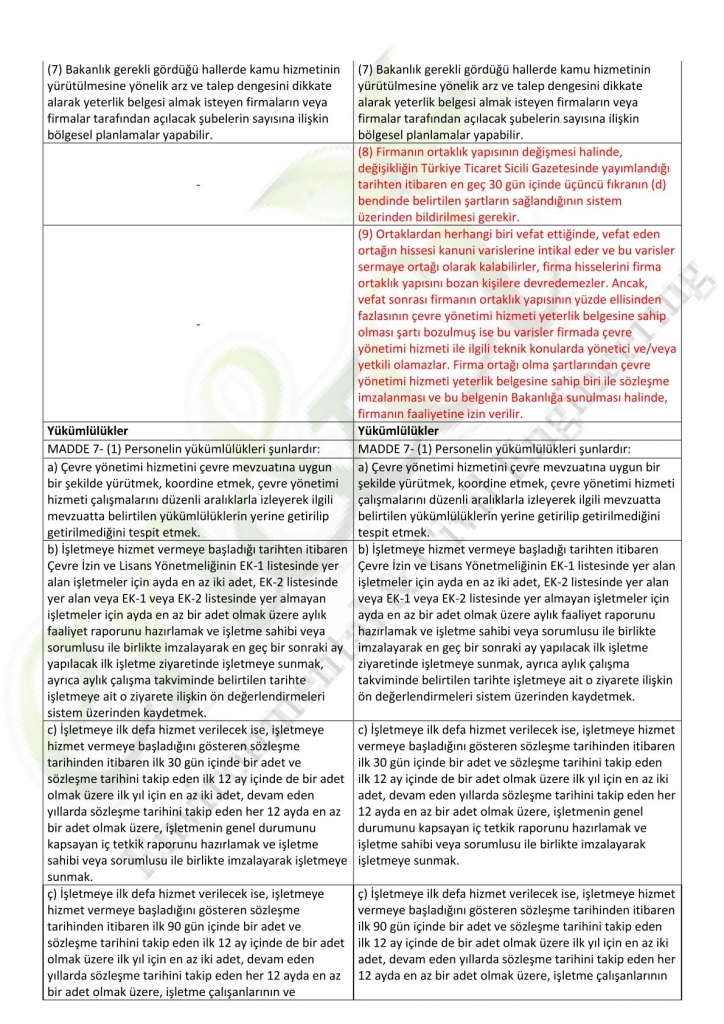 | (7) Bakanlık gerekli gördüğü hallerde kamu hizmetinin yürütülmesine yönelik arz ve talep dengesini dikkate alarak yeterlik belgesi almak isteyen firmaların veya firmalar tarafından açılacak şubelerin sayısına ilişkin bölgesel planlamalar yapabilir. | (7) Bakanlık gerekli gördüğü hallerde kamu hizmetinin yürütülmesine yönelik arz ve talep dengesini dikkate alarak yeterlik belgesi almak isteyen firmaların veya firmalar tarafından açılacak şubelerin sayısına ilişkin bölgesel planlamalar yapabilir. |
|---|---|
| - | (8) Firmanın ortaklık yapısının değişmesi halinde, değişikliğin Türkiye Ticaret Sicili Gazetesinde yayımlandığı tarihten itibaren en geç 30 gün içinde üçüncü fıkranın (d) bendinde belirtilen şartların sağlandığının sistem üzerinden bildirilmesi gerekir. |
| - | (9) Ortaklardan herhangi biri vefat ettiğinde, vefat eden ortağın hissesi kanuni varislerine intikal eder ve bu varisler sermaye ortağı olarak kalabilirler, firma hisselerini firma ortaklık yapısını bozan kişilere devredemezler. Ancak, vefat sonrası firmanın ortaklık yapısının yüzde ellisinden fazlasının çevre yönetimi hizmeti yeterlik belgesine sahip olması şartı bozulmuş ise bu varisler firmada çevre yönetimi hizmeti ile ilgili teknik konularda yönetici ve/veya yetkili olamazlar. Firma ortağı olma şartlarından çevre yönetimi hizmeti yeterlik belgesine sahip biri ile sözleşme imzalanması ve bu belgenin Bakanlığa sunulması halinde, firmanın faaliyetine izin verilir. |
| Yükümlülükler | Yükümlülükler |
| MADDE 7- (1) Personelin yükümlülükleri şunlardır: | MADDE 7- (1) Personelin yükümlülükleri şunlardır: |
| a) Çevre yönetimi hizmetini çevre mevzuatına uygun bir şekilde yürütmek, koordine etmek, çevre yönetimi hizmeti çalışmalarını düzenli aralıklarla izleyerek ilgili mevzuatta belirtilen yükümlülüklerin yerine getirilip getirilmediğini tespit etmek. | a) Çevre yönetimi hizmetini çevre mevzuatına uygun bir şekilde yürütmek, koordine etmek, çevre yönetimi hizmeti çalışmalarını düzenli aralıklarla izleyerek ilgili mevzuatta belirtilen yükümlülüklerin yerine getirilip getirilmediğini tespit etmek. |
| b) İşletmeye hizmet vermeye başladığı tarihten itibaren Çevre İzin ve Lisans Yönetmeliğinin EK-1 listesinde yer alan işletmeler için ayda en az iki adet, EK-2 listesinde yer alan veya EK-1 veya EK-2 listesinde yer almayan işletmeler için ayda en az bir adet olmak üzere aylık faaliyet raporunu hazırlamak ve işletme sahibi veya sorumlusu ile birlikte imzalayarak en geç bir sonraki ay yapılacak ilk işletme ziyaretinde işletmeye sunmak, ayrıca aylık çalışma takviminde belirtilen tarihte işletmeye ait o ziyarete ilişkin ön değerlendirmeleri sistem üzerinden kaydetmek. | b) İşletmeye hizmet vermeye başladığı tarihten itibaren Çevre İzin ve Lisans Yönetmeliğinin EK-1 listesinde yer alan işletmeler için ayda en az iki adet, EK-2 listesinde yer alan veya EK-1 veya EK-2 listesinde yer almayan işletmeler için ayda en az bir adet olmak üzere aylık faaliyet raporunu hazırlamak ve işletme sahibi veya sorumlusu ile birlikte imzalayarak en geç bir sonraki ay yapılacak ilk işletme ziyaretinde işletmeye sunmak, ayrıca aylık çalışma takviminde belirtilen tarihte işletmeye ait o ziyarete ilişkin ön değerlendirmeleri sistem üzerinden kaydetmek. |
| c) İşletmeye ilk defa hizmet verilecek ise, işletmeye hizmet vermeye başladığını gösteren sözleşme tarihinden itibaren ilk 30 gün içinde bir adet ve sözleşme tarihini takip eden ilk 12 ay içinde de bir adet olmak üzere ilk yıl için en az iki adet, devam eden yıllarda sözleşme tarihini takip eden her 12 ayda en az bir adet olmak üzere, işletmenin genel durumunu kapsayan iç tetkik raporunu hazırlamak ve işletme sahibi veya sorumlusu ile birlikte imzalayarak işletmeye sunmak. | c) İşletmeye ilk defa hizmet verilecek ise, işletmeye hizmet vermeye başladığını gösteren sözleşme tarihinden itibaren ilk 30 gün içinde bir adet ve sözleşme tarihini takip eden ilk 12 ay içinde de bir adet olmak üzere ilk yıl için en az iki adet, devam eden yıllarda sözleşme tarihini takip eden her 12 ayda en az bir adet olmak üzere, işletmenin genel durumunu kapsayan iç tetkik raporunu hazırlamak ve işletme sahibi veya sorumlusu ile birlikte imzalayarak işletmeye sunmak. |
| ç) İşletmeye ilk defa hizmet verilecek ise, işletmeye hizmet vermeye başladığını gösteren sözleşme tarihinden itibaren ilk 90 gün içinde bir adet ve sözleşme tarihini takip eden ilk 12 ay içinde de bir adet olmak üzere ilk yıl için en az iki adet, devam eden yıllarda sözleşme tarihini takip eden her 12 ayda en az bir adet olmak üzere, işletme çalışanlarının ve | ç) İşletmeye ilk defa hizmet verilecek ise, işletmeye hizmet vermeye başladığını gösteren sözleşme tarihinden itibaren ilk 90 gün içinde bir adet ve sözleşme tarihini takip eden ilk 12 ay içinde de bir adet olmak üzere ilk yıl için en az iki adet, devam eden yıllarda sözleşme tarihini takip eden her 12 ayda en az bir adet olmak üzere, işletme çalışanlarının |